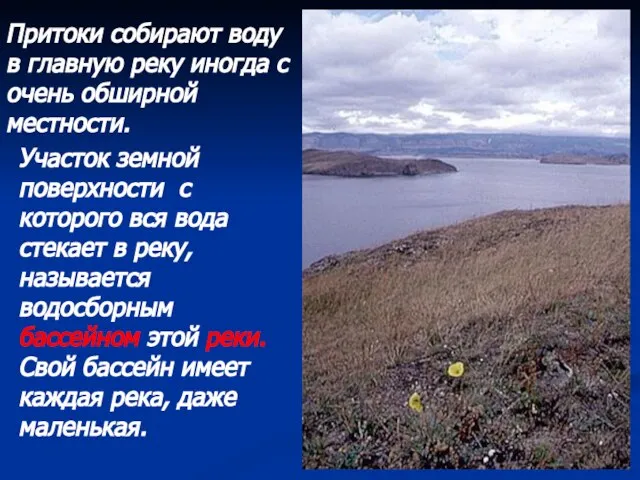 Притоки собирают воду в главную реку иногда с очень обширной местности.

Участок земной поверхности с которого вся вода стекает в реку, называется водосборным бассейном этой реки. Свой бассейн имеет каждая река, даже маленькая.